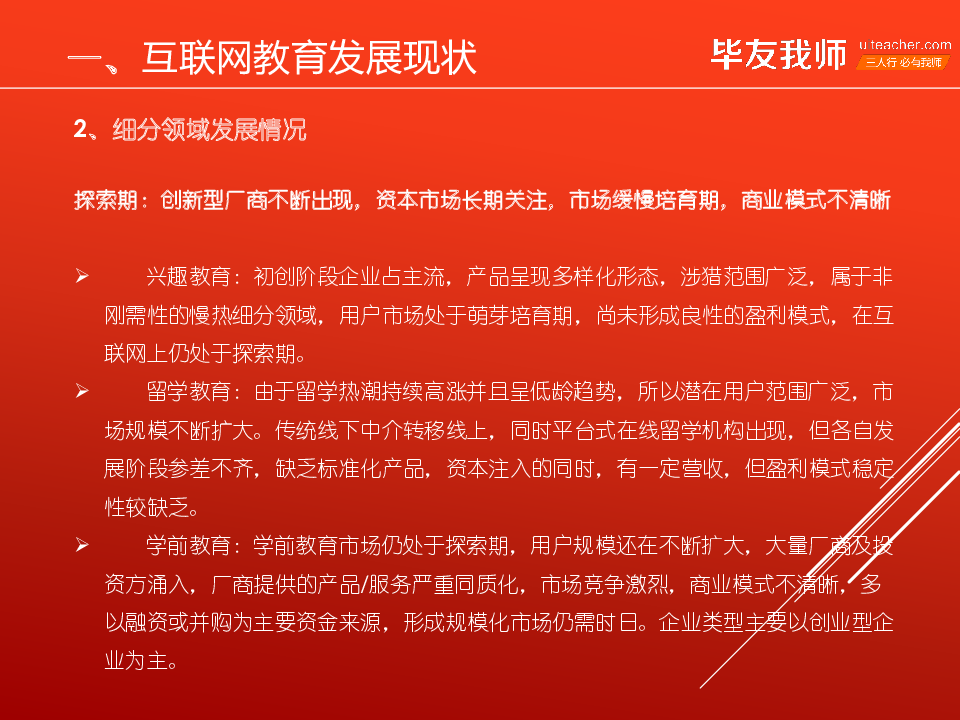 一、互联网教育发展现状

毕友我师 u.teacher.com 三人行 必有我师

2、细分领域发展情况

探索期：创新型厂商不断出现，资本市场长期关注，市场缓慢培育期，商业模式不清晰

➢ 兴趣教育：初创阶段企业占主流，产品呈现多样化形态，涉猎范围广泛，属于非刚需性的慢热细分领域，用户市场处于萌芽培育期，尚未形成良性的盈利模式，在互联网上仍处于探索期。

➢ 留学教育：由于留学热潮持续高涨并且呈低龄趋势，所以潜在用户范围广泛，市场规模不断扩大。传统线下中介转移线上，同时平台式在线留学机构出现，但各自发展阶段参差不齐，缺乏标准化产品，资本注入的同时，有一定营收，但盈利模式稳定性较缺乏。

➢ 学前教育：学前教育市场仍处于探索期，用户规模还在不断扩大，大量厂商及投资方涌入，厂商提供的产品/服务严重同质化，市场竞争激烈，商业模式不清晰，多以融资或并购为主要资金来源，形成规模化市场仍需时日。企业类型主要以创业型企业为主。